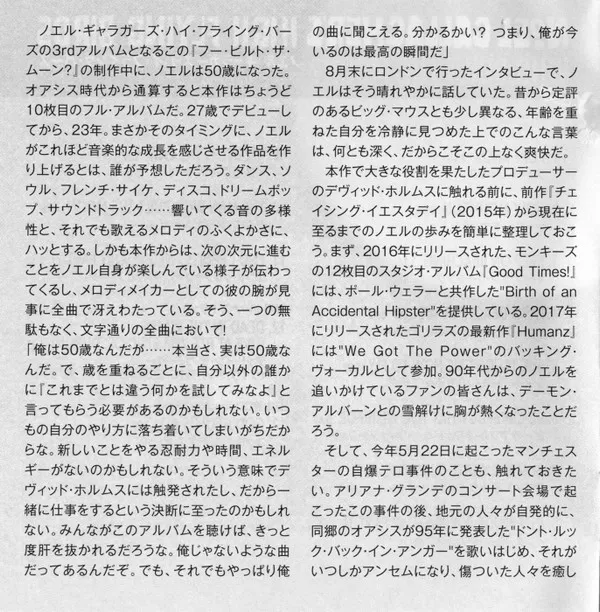 ノエル・ギャラガーズ・ハイ・フライング・バーズの3rdアルバムとなるこの『フー・ビルト・ザ・ムーン?』の制作中に、ノエルは50歳になった。オアシス時代から通算すると本作はちょうど10枚目のフル・アルバムだ。27歳でデビューしてから、23年。まさかそのタイミングに、ノエルがこれほど音楽的な成長を感じさせる作品を作り上げるとは、誰が予想しただろう。ダンス、ソウル、フレンチ・サイケ、ディスコ、ドリームポップ、サウンドトラック……響いてくる音の多様性と、それでも歌えるメロディのふくよかさに、ハッとする。しかも本作からは、次の次元に進むことをノエル自身が楽しんでいる様子が伝わってくるし、メロディメイカーとしての彼の腕が見事に全曲で冴えわたっている。そう、一つの無駄もなく、文字通りの全曲において!

「俺は50歳なんだが……本当さ、実は50歳なんだ。で、歳を重ねるごとに、自分以外の誰かに『これまでとは違う何かを試してみなよ』と言ってもらう必要があるのかもしれない。いつもの自分のやり方に落ち着いてしまいがちだからな。新しいことをやる忍耐力や時間、エネルギーがないのかもしれない。そういう意味でデヴィッド・ホルムスには触発されたし、だから一緒に仕事をするという決断に至ったのかもしれない。みんながこのアルバムを聴けば、きっと度肝を抜かれるだろうな。俺じゃないような曲だってあるんだぞ。でも、それでもやっぱり俺の曲に聞こえる。分かるかい? つまり、俺が今いるのは最高の瞬間だ」

8月末にロンドンで行ったインタビューで、ノエルはそう晴れやかに話していた。昔から定評のあるビッグ・マウスとも少し異なる、年齢を重ねた自分を冷静に見つめた上でのこんな言葉は、何とも深く、だからこそこの上なく爽快だ。

本作で大きな役割を果たしたプロデューサーのデヴィッド・ホルムスに触れる前に、前作『チェイシング・イエスタデイ』(2015年)から現在に至るまでのノエルの歩みを簡単に整理しておこう。まず、2016年にリリースされた、モンキーズの12枚目のスタジオ・アルバム『Good Times!』には、ポール・ウェラーと共作した"Birth of an Accidental Hipster"を提供している。2017年にリリースされたゴリラズの最新作『Humanz』には"We Got The Power"のバッキング・ヴォーカルとして参加。90年代からのノエルを追いかけているファンの皆さんは、デーモン・アルバーンとの雪解けに胸が熱くなったことだろう。

そして、今年5月22日に起こったマンチェスターの自爆テロ事件のことも、触れておきたい。アリアナ・グランデのコンサート会場で起こったこの事件の後、地元の人々が自発的に、同郷のオアシスが95年に発表した"ドント・ルック・バック・イン・アンガー"を歌いはじめ、それがいつしかアンセムになり、傷ついた人々を癒し